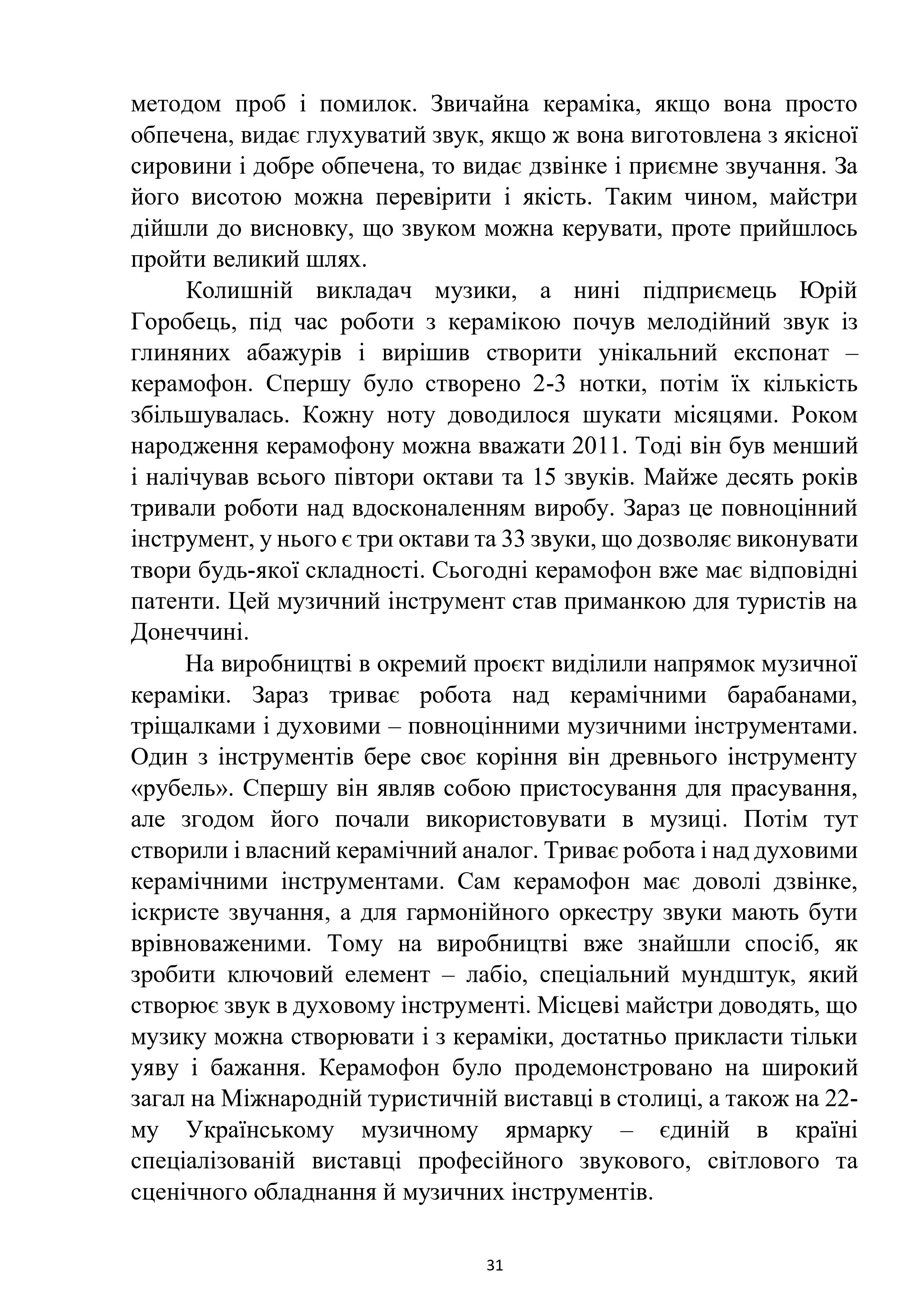 методом проб і помилок. Звичайна кераміка, якщо вона просто обпечена, видає глухуватий звук, якщо ж вона виготовлена з якісної сировини і добре обпечена, то видає дзвінке і приємне звучання. За його висотою можна перевірити і якість. Таким чином, майстри дійшли до висновку, що звуком можна керувати, проте прийшлось пройти великий шлях.

Колишній викладач музики, а нині підприємець Юрій Горобець, під час роботи з керамікою почув мелодійний звук із глиняних абажурів і вирішив створити унікальний експонат – керамофон. Спершу було створено 2-3 нотки, потім їх кількість збільшувалась. Кожну ноту доводилося шукати місяцями. Роком народження керамофону можна вважати 2011. Тоді він був менший і налічував всього півтори октави та 15 звуків. Майже десять років тривали роботи над вдосконаленням виробу. Зараз це повноцінний інструмент, у нього є три октави та 33 звуки, що дозволяє виконувати твори будь-якої складності. Сьогодні керамофон вже має відповідні патенти. Цей музичний інструмент став приманкою для туристів на Донеччині.

На виробництві в окремий проєкт виділили напрямок музичної кераміки. Зараз триває робота над керамічними барабанами, тріщалками і духовими – повноцінними музичними інструментами. Один з інструментів бере своє коріння він древнього інструменту «рубель». Спершу він являв собою пристосування для прасування, але згодом його почали використовувати в музиці. Потім тут створили і власний керамічний аналог. Триває робота і над духовими керамічними інструментами. Сам керамофон має доволі дзвінке, іскристе звучання, а для гармонійного оркестру звуки мають бути врівноваженими. Тому на виробництві вже знайшли спосіб, як зробити ключовий елемент – лабіо, спеціальний мундштук, який створює звук в духовому інструменті. Місцеві майстри доводять, що музику можна створювати і з кераміки, достатньо прикласти тільки уяву і бажання. Керамофон було продемонстровано на широкий загал на Міжнародній туристичній виставці в столиці, а також на 22-му Українському музичному ярмарку – єдиній в країні спеціалізованій виставці професійного звукового, світлового та сценічного обладнання й музичних інструментів.

31